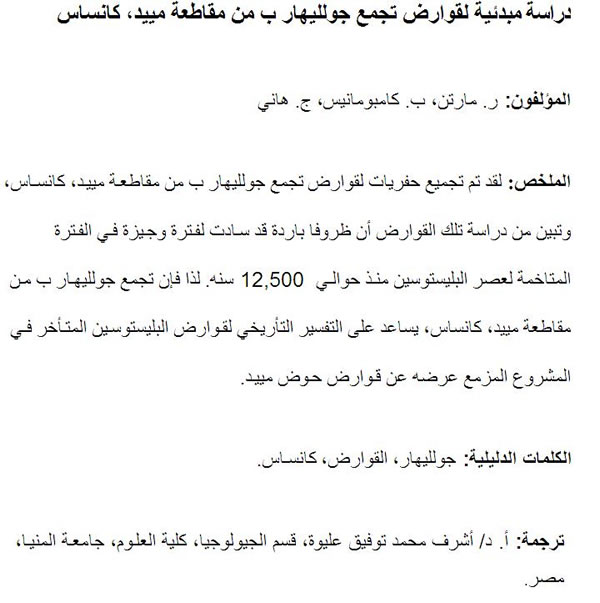 دراسة مبدئية لقوارض تجمع جولليهار ب من مقاطعة مييد، كانساس

المؤلفون: ر. مارتن، ب. كامبومانيس، ج. هاني

الملخص: لقد تم تجميع حفريات لقوارض تجمع جولليهار ب من مقاطعة مييد، كانساس، وتبين من دراسة تلك القوارض أن ظروفا باردة قد سادت لفترة وجيزة في الفترة المتاخمة لعصر البليستوسين منذ حوالي 12,500 سنه. لذا فإن تجمع جولليهار ب من مقاطعة مييد، كانساس، يساعد على التفسير التأريخي لقوارض البليستوسين المتأخر في المشروع المزمع عرضه عن قوارض حوض مييد.

الكلمات الدليلية: جولليهار، القوارض، كانساس.

ترجمة: أ. د/ أشرف محمد توفيق عليوة، قسم الجيولوجيا، كلية العلوم، جامعة المنيا، مصر.